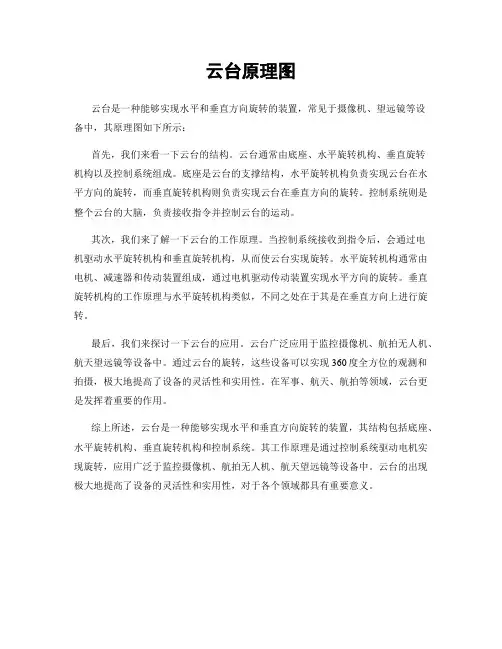 云台原理图

云台是一种能够实现水平和垂直方向旋转的装置，常见于摄像机、望远镜等设备中，其原理图如下所示：

首先，我们来看一下云台的结构。云台通常由底座、水平旋转机构、垂直旋转机构以及控制系统组成。底座是云台的支撑结构，水平旋转机构负责实现云台在水平方向的旋转，而垂直旋转机构则负责实现云台在垂直方向的旋转。控制系统则是整个云台的大脑，负责接收指令并控制云台的运动。

其次，我们来了解一下云台的工作原理。当控制系统接收到指令后，会通过电机驱动水平旋转机构和垂直旋转机构，从而使云台实现旋转。水平旋转机构通常由电机、减速器和传动装置组成，通过电机驱动传动装置实现水平方向的旋转。垂直旋转机构的工作原理与水平旋转机构类似，不同之处在于其是在垂直方向上进行旋转。

最后，我们来探讨一下云台的应用。云台广泛应用于监控摄像机、航拍无人机、航天望远镜等设备中。通过云台的旋转，这些设备可以实现360度全方位的观测和拍摄，极大地提高了设备的灵活性和实用性。在军事、航天、航拍等领域，云台更是发挥着重要的作用。

综上所述，云台是一种能够实现水平和垂直方向旋转的装置，其结构包括底座、水平旋转机构、垂直旋转机构和控制系统。其工作原理是通过控制系统驱动电机实现旋转，应用广泛于监控摄像机、航拍无人机、航天望远镜等设备中。云台的出现极大地提高了设备的灵活性和实用性，对于各个领域都具有重要意义。